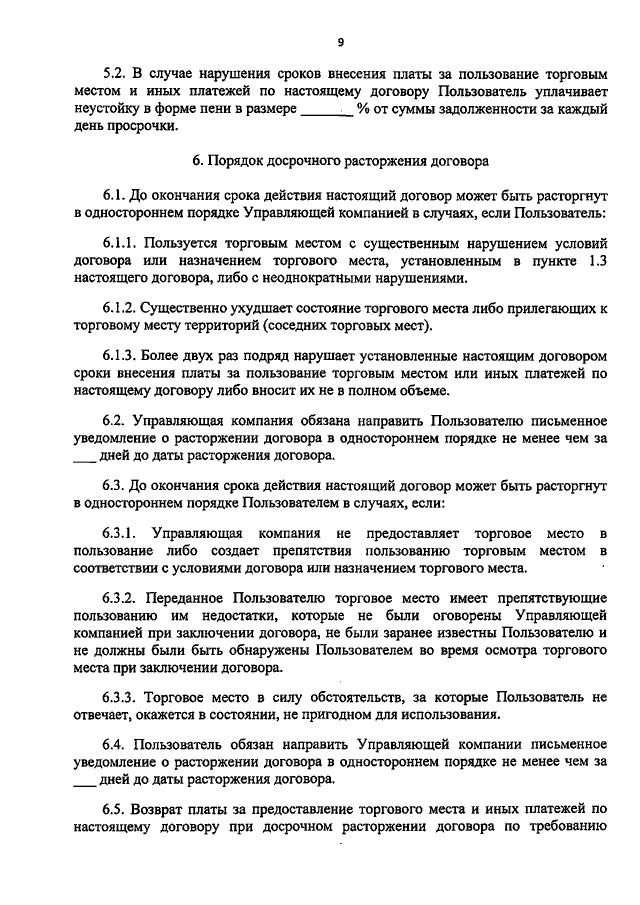 9

5.2. В случае нарушения сроков внесения платы за пользование торговым местом и иных платежей по настоящему договору Пользователь уплачивает неустойку в форме пени в размере _______ % от суммы задолженности за каждый день просрочки.

6. Порядок досрочного расторжения договора

6.1. До окончания срока действия настоящий договор может быть расторгнут в одностороннем порядке Управляющей компанией в случаях, если Пользователь:

6.1.1. Пользуется торговым местом с существенным нарушением условий договора или назначением торгового места, установленным в пункте 1.3 настоящего договора, либо с неоднократными нарушениями.

6.1.2. Существенно ухудшает состояние торгового места либо прилегающих к торговому месту территорий (соседних торговых мест).

6.1.3. Более двух раз подряд нарушает установленные настоящим договором сроки внесения платы за пользование торговым местом или иных платежей по настоящему договору либо вносит их не в полном объеме.

6.2. Управляющая компания обязана направить Пользователю письменное уведомление о расторжении договора в одностороннем порядке не менее чем за ___ дней до даты расторжения договора.

6.3. До окончания срока действия настоящий договор может быть расторгнут в одностороннем порядке Пользователем в случаях, если:

6.3.1. Управляющая компания не предоставляет торговое место в пользование либо создает препятствия пользованию торговым местом в соответствии с условиями договора или назначением торгового места.

6.3.2. Переданное Пользователю торговое место имеет препятствующие пользованию им недостатки, которые не были оговорены Управляющей компанией при заключении договора, не были заранее известны Пользователю и не должны были быть обнаружены Пользователем во время осмотра торгового места при заключении договора.

6.3.3. Торговое место в силу обстоятельств, за которые Пользователь не отвечает, окажется в состоянии, не пригодном для использования.

6.4. Пользователь обязан направить Управляющей компании письменное уведомление о расторжении договора в одностороннем порядке не менее чем за ___ дней до даты расторжения договора.

6.5. Возврат платы за предоставление торгового места и иных платежей по настоящему договору при досрочном расторжении договора по требованию